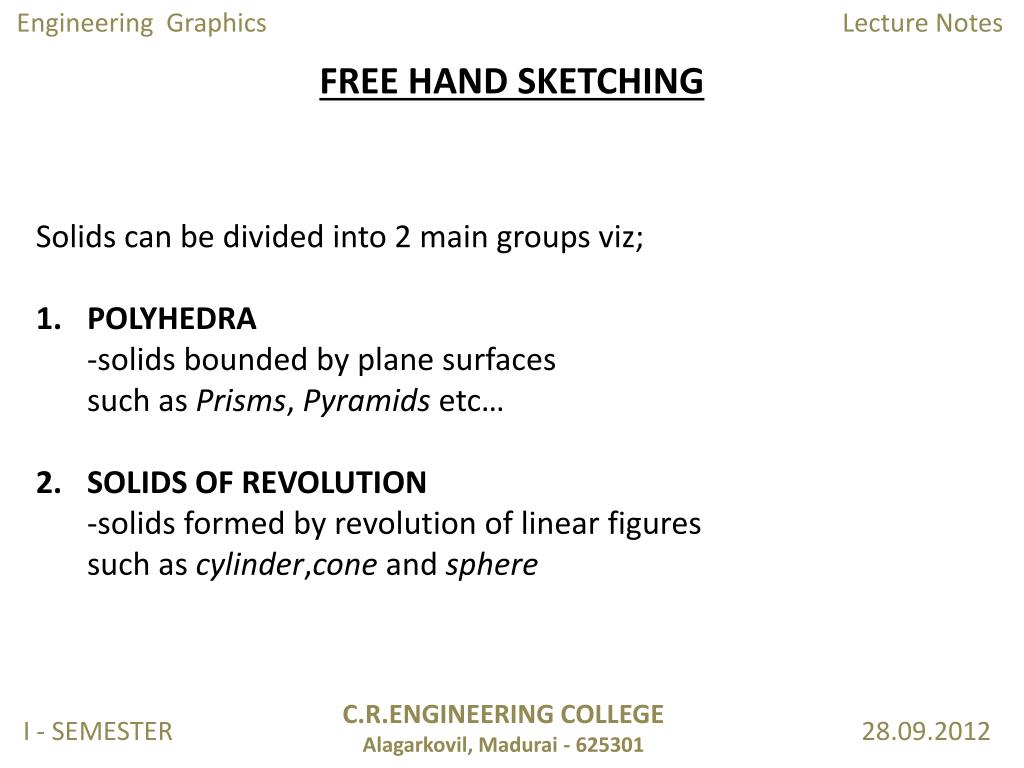 Engineering Graphics

Lecture Notes

FREE HAND SKETCHING

Solids can be divided into 2 main groups viz;

1. POLYHEDRA
-solids bounded by plane surfaces
such as Prisms, Pyramids etc…

2. SOLIDS OF REVOLUTION
-solids formed by revolution of linear figures
such as cylinder,cone and sphere

I - SEMESTER

C.R.ENGINEERING COLLEGE
Alagarkovil, Madurai - 625301

28.09.2012